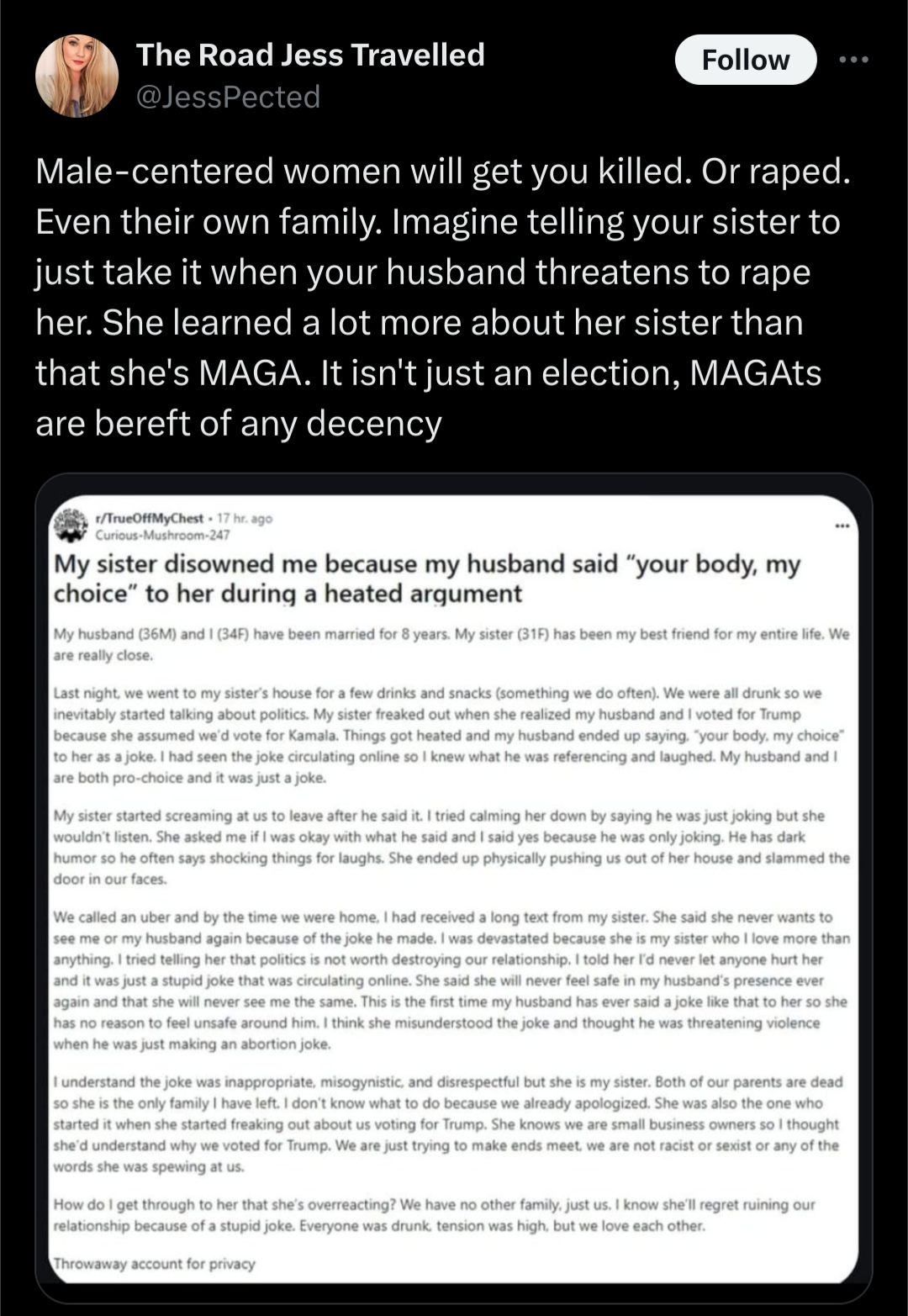 The Road Jess Travelled
@JessPected

Follow

Male-centered women will get you killed. Or raped. Even their own family. Imagine telling your sister to just take it when your husband threatens to rape her. She learned a lot more about her sister than that she's MAGA. It isn't just an election, MAGAts are bereft of any decency

r/TrueOffMyChest • 17 hr. ago
Curious-Mushroom-247

My sister disowned me because my husband said "your body, my choice" to her during a heated argument

My husband (36M) and I (34F) have been married for 8 years. My sister (31F) has been my best friend for my entire life. We are really close.

Last night, we went to my sister's house for a few drinks and snacks (something we do often). We were all drunk so we inevitably started talking about politics. My sister freaked out when she realized my husband and I voted for Trump because she assumed we'd vote for Kamala. Things got heated and my husband ended up saying, "your body, my choice" to her as a joke. I had seen the joke circulating online so I knew what he was referencing and laughed. My husband and I are both pro-choice and it was just a joke.

My sister started screaming at us to leave after he said it. I tried calming her down by saying he was just joking but she wouldn't listen. She asked me if I was okay with what he said and I said yes because he was only joking. He has dark humor so he often says shocking things for laughs. She ended up physically pushing us out of her house and slammed the door in our faces.

We called an uber and by the time we were home, I had received a long text from my sister. She said she never wants to see me or my husband again because of the joke he made. I was devastated because she is my sister who I love more than anything. I tried telling her that politics is not worth destroying our relationship. I told her I'd never let anyone hurt her and it was just a stupid joke that was circulating online. She said she will never feel safe in my husband's presence ever again and that she will never see me the same. This is the first time my husband has ever said a joke like that to her so she has no reason to feel unsafe around him. I think she misunderstood the joke and thought he was threatening violence when he was just making an abortion joke.

I understand the joke was inappropriate, misogynistic, and disrespectful but she is my sister. Both of our parents are dead so she is the only family I have left. I don't know what to do because we already apologized. She was also the one who started it when she started freaking out about us voting for Trump. She knows we are small business owners so I thought she'd understand why we voted for Trump. We are just trying to make ends meet, we are not racist or sexist or any of the words she was spewing at us.

How do I get through to her that she's overreacting? We have no other family, just us. I know she'll regret ruining our relationship because of a stupid joke. Everyone was drunk, tension was high, but we love each other.

Throwaway account for privacy